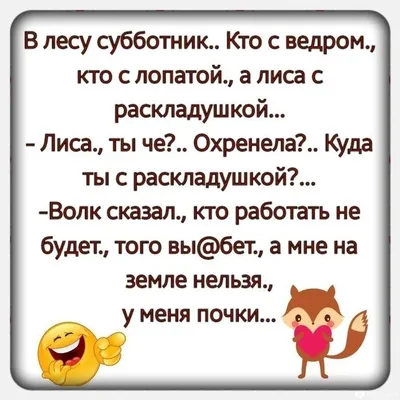 В лесу субботник.. Кто с ведром., кто с лопатой., а лиса с раскладушкой...
- Лиса., ты че?.. Охренела?.. Куда ты с раскладушкой?...
-Волк сказал., кто работать не будет., того вы@бет., а мне на земле нельзя., у меня почки...